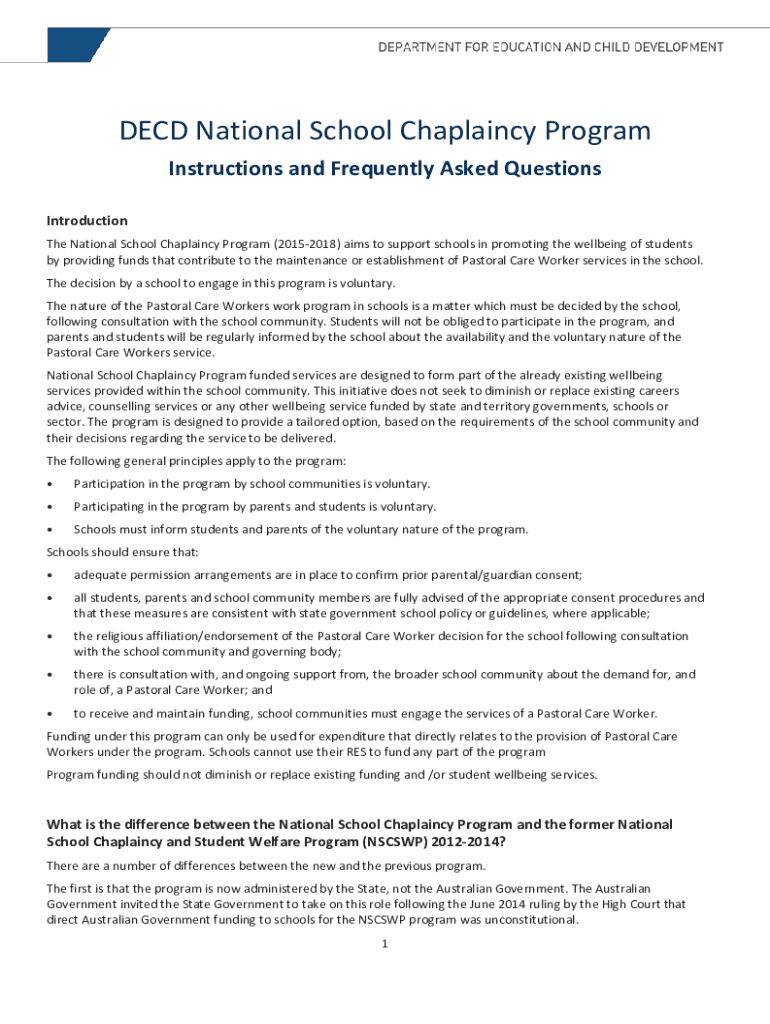 DEPARTMENT FOR EDUCATION AND CHILD DEVELOPMENT

DECD National School Chaplaincy Program

Instructions and Frequently Asked Questions

Introduction

The National School Chaplaincy Program (2015-2018) aims to support schools in promoting the wellbeing of students by providing funds that contribute to the maintenance or establishment of Pastoral Care Worker services in the school.

The decision by a school to engage in this program is voluntary.

The nature of the Pastoral Care Workers work program in schools is a matter which must be decided by the school, following consultation with the school community. Students will not be obliged to participate in the program, and parents and students will be regularly informed by the school about the availability and the voluntary nature of the Pastoral Care Workers service.

National School Chaplaincy Program funded services are designed to form part of the already existing wellbeing services provided within the school community. This initiative does not seek to diminish or replace existing careers advice, counselling services or any other wellbeing service funded by state and territory governments, schools or sector. The program is designed to provide a tailored option, based on the requirements of the school community and their decisions regarding the service to be delivered.

The following general principles apply to the program:

• Participation in the program by school communities is voluntary.

• Participating in the program by parents and students is voluntary.

• Schools must inform students and parents of the voluntary nature of the program.

Schools should ensure that:

• adequate permission arrangements are in place to confirm prior parental/guardian consent;

• all students, parents and school community members are fully advised of the appropriate consent procedures and that these measures are consistent with state government school policy or guidelines, where applicable;

• the religious affiliation/endorsement of the Pastoral Care Worker decision for the school following consultation with the school community and governing body;

• there is consultation with, and ongoing support from, the broader school community about the demand for, and role of, a Pastoral Care Worker; and

• to receive and maintain funding, school communities must engage the services of a Pastoral Care Worker.

Funding under this program can only be used for expenditure that directly relates to the provision of Pastoral Care Workers under the program. Schools cannot use their RES to fund any part of the program

Program funding should not diminish or replace existing funding and /or student wellbeing services.

What is the difference between the National School Chaplaincy Program and the former National School Chaplaincy and Student Welfare Program (NSCSWP) 2012-2014?

There are a number of differences between the new and the previous program.

The first is that the program is now administered by the State, not the Australian Government. The Australian Government invited the State Government to take on this role following the June 2014 ruling by the High Court that direct Australian Government funding to schools for the NSCSWP program was unconstitutional.

1